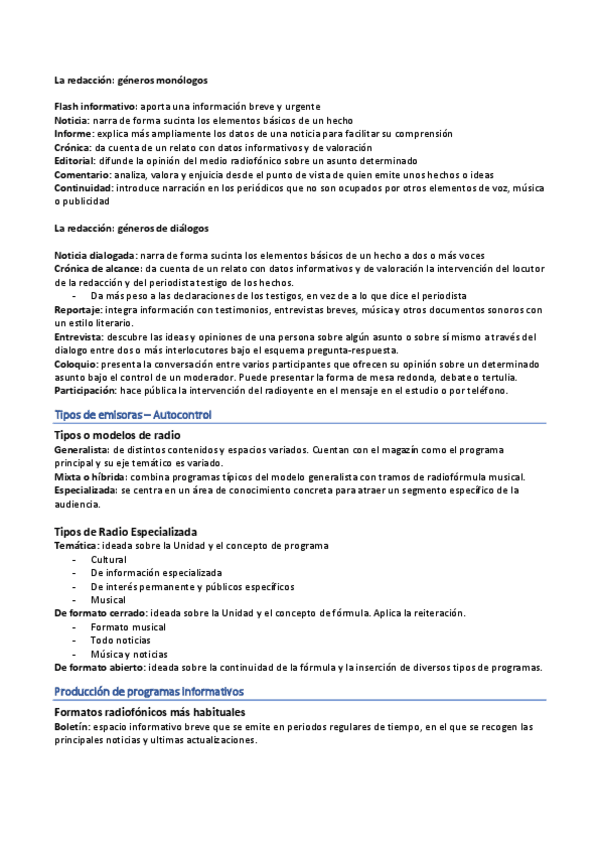 La redacción: géneros monólogos

Flash informativo: aporta una información breve y urgente
Noticia: narra de forma sucinta los elementos básicos de un hecho
Informe: explica más ampliamente los datos de una noticia para facilitar su comprensión
Crónica: da cuenta de un relato con datos informativos y de valoración
Editorial: difunde la opinión del medio radiofónico sobre un asunto determinado
Comentario: analiza, valora y enjuicia desde el punto de vista de quien emite unos hechos o ideas
Continuidad: introduce narración en los periódicos que no son ocupados por otros elementos de voz, música o publicidad

La redacción: géneros de diálogos

Noticia dialogada: narra de forma sucinta los elementos básicos de un hecho a dos o más voces
Crónica de alcance: da cuenta de un relato con datos informativos y de valoración la intervención del locutor de la redacción y del periodista testigo de los hechos.
- Da más peso a las declaraciones de los testigos, en vez de a lo que dice el periodista
Reportaje: integra información con testimonios, entrevistas breves, música y otros documentos sonoros con un estilo literario.
Entrevista: descubre las ideas y opiniones de una persona sobre algún asunto o sobre sí mismo a través del dialogo entre dos o más interlocutores bajo el esquema pregunta-respuesta.
Coloquio: presenta la conversación entre varios participantes que ofrecen su opinión sobre un determinado asunto bajo el control de un moderador. Puede presentar la forma de mesa redonda, debate o tertulia.
Participación: hace pública la intervención del radioyente en el mensaje en el estudio o por teléfono.

Tipos de emisoras – Autocontrol

Tipos o modelos de radio
Generalista: de distintos contenidos y espacios variados. Cuentan con el magazín como el programa principal y su eje temático es variado.
Mixta o híbrida: combina programas típicos del modelo generalista con tramos de radiofórmula musical.
Especializada: se centra en un área de conocimiento concreta para atraer un segmento específico de la audiencia.

Tipos de Radio Especializada
Temática: ideada sobre la Unidad y el concepto de programa
- Cultural
- De información especializada
- De interés permanente y públicos específicos
- Musical
De formato cerrado: ideada sobre la Unidad y el concepto de fórmula. Aplica la reiteración.
- Formato musical
- Todo noticias
- Música y noticias
De formato abierto: ideada sobre la continuidad de la fórmula y la inserción de diversos tipos de programas.

Producción de programas informativos

Formatos radiofónicos más habituales
Boletín: espacio informativo breve que se emite en periodos regulares de tiempo, en el que se recogen las principales noticias y ultimas actualizaciones.